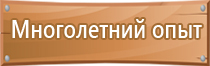 Многолетний опыт